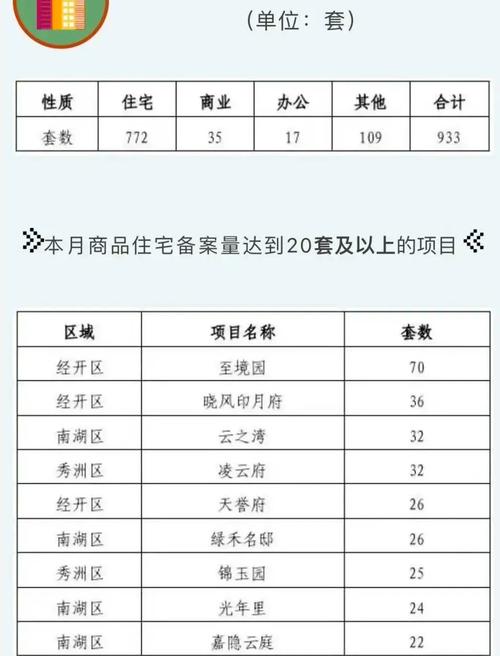 （单位：套）

| 性质 | 住宅 | 商业 | 办公 | 其他 | 合计 |
|---|---|---|---|---|---|
| 套数 | 772 | 35 | 17 | 109 | 933 |

本月商品住宅备案量达到20套及以上的项目

| 区域 | 项目名称 | 套数 |
|---|---|---|
| 经开区 | 至境园 | 70 |
| 经开区 | 晓风印月府 | 36 |
| 南湖区 | 云之湾 | 32 |
| 秀洲区 | 凌云府 | 32 |
| 经开区 | 天誉府 | 26 |
| 南湖区 | 绿禾名邸 | 26 |
| 秀洲区 | 锦玉园 | 25 |
| 南湖区 | 光年里 | 24 |
| 南湖区 | 嘉隐云庭 | 22 |